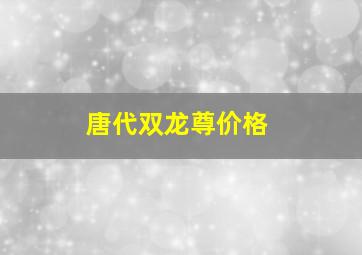 唐代双龙尊价格